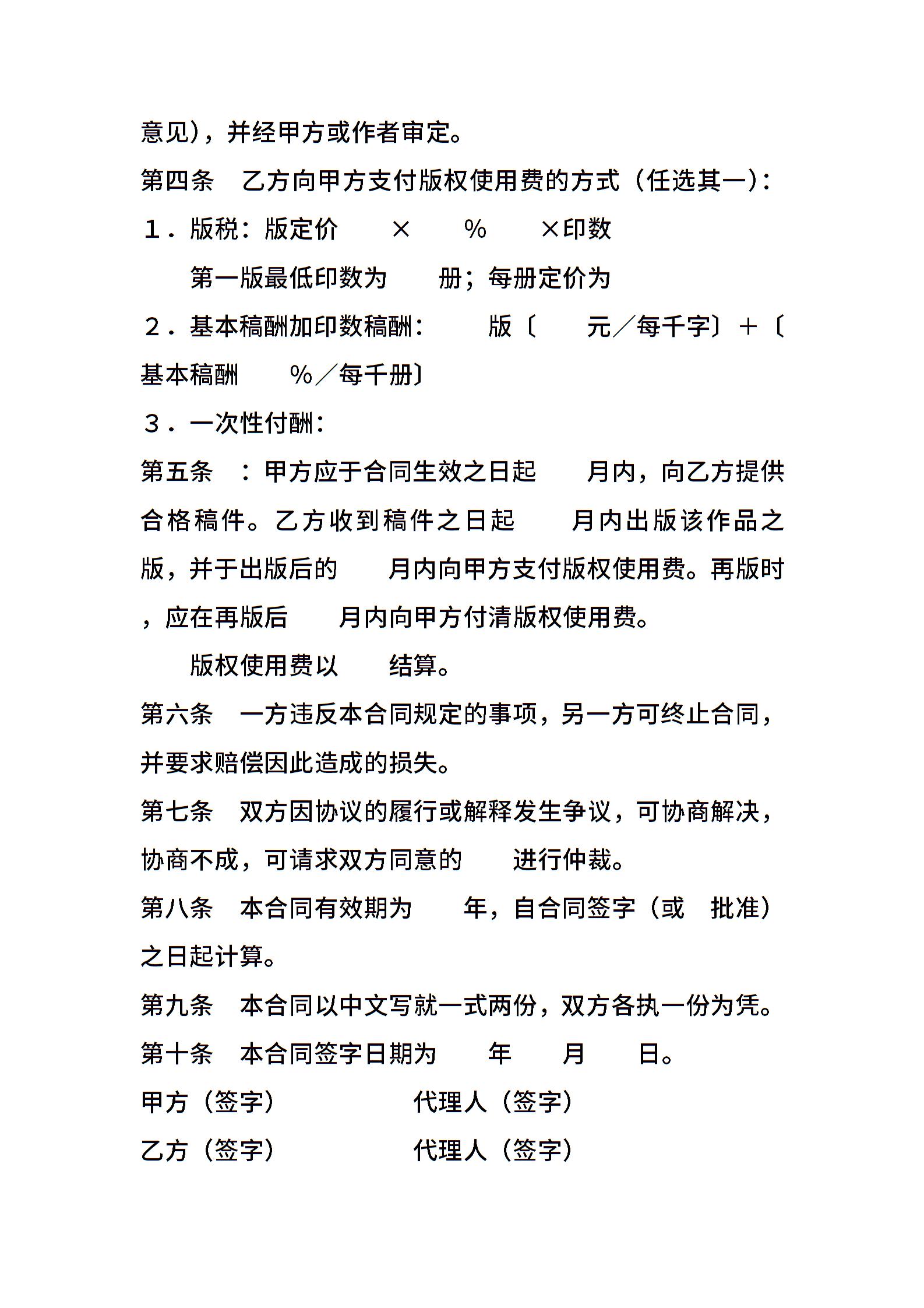 意见)，并经甲方或作者审定。

第四条　乙方向甲方支付版权使用费的方式（任选其一)：

１．版税：版定价　　×　　%　　×印数

　　第一版最低印数为　　册；每册定价为

２．基本稿酬加印数稿酬：　　版〔　　元／每千字〕＋〔基本稿酬　　%／每千册〕

３．一次性付酬：

第五条　：甲方应于合同生效之日起　　月内，向乙方提供合格稿件。乙方收到稿件之日起　　月内出版该作品之版，并于出版后的　　月内向甲方支付版权使用费。再版时，应在再版后　　月内向甲方付清版权使用费。

　　版权使用费以　　结算。

第六条　一方违反本合同规定的事项，另一方可终止合同，并要求赔偿因此造成的损失。

第七条　双方因协议的履行或解释发生争议，可协商解决，协商不成，可请求双方同意的　　进行仲裁。

第八条　本合同有效期为　　年，自合同签字（或　批准）之日起计算。

第九条　本合同以中文写就一式两份，双方各执一份为凭。

第十条　本合同签字日期为　　年　　月　　日。

甲方（签字）　　　　代理人（签字）

乙方（签字）　　　　代理人（签字）